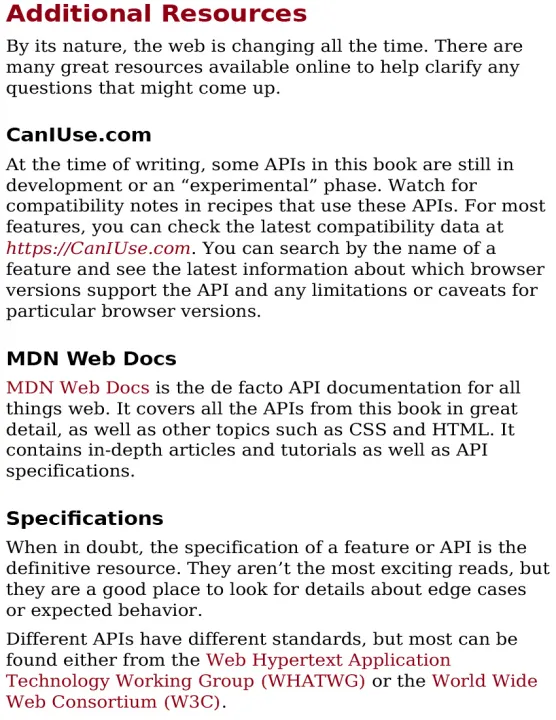 Additional Resources

By its nature, the web is changing all the time. There are many great resources available online to help clarify any questions that might come up.

CanIUse.com

At the time of writing, some APIs in this book are still in development or an “experimental” phase. Watch for compatibility notes in recipes that use these APIs. For most features, you can check the latest compatibility data at https://CanIUse.com. You can search by the name of a feature and see the latest information about which browser versions support the API and any limitations or caveats for particular browser versions.

MDN Web Docs

MDN Web Docs is the de facto API documentation for all things web. It covers all the APIs from this book in great detail, as well as other topics such as CSS and HTML. It contains in-depth articles and tutorials as well as API specifications.

Specifications

When in doubt, the specification of a feature or API is the definitive resource. They aren’t the most exciting reads, but they are a good place to look for details about edge cases or expected behavior.

Different APIs have different standards, but most can be found either from the Web Hypertext Application Technology Working Group (WHATWG) or the World Wide Web Consortium (W3C).